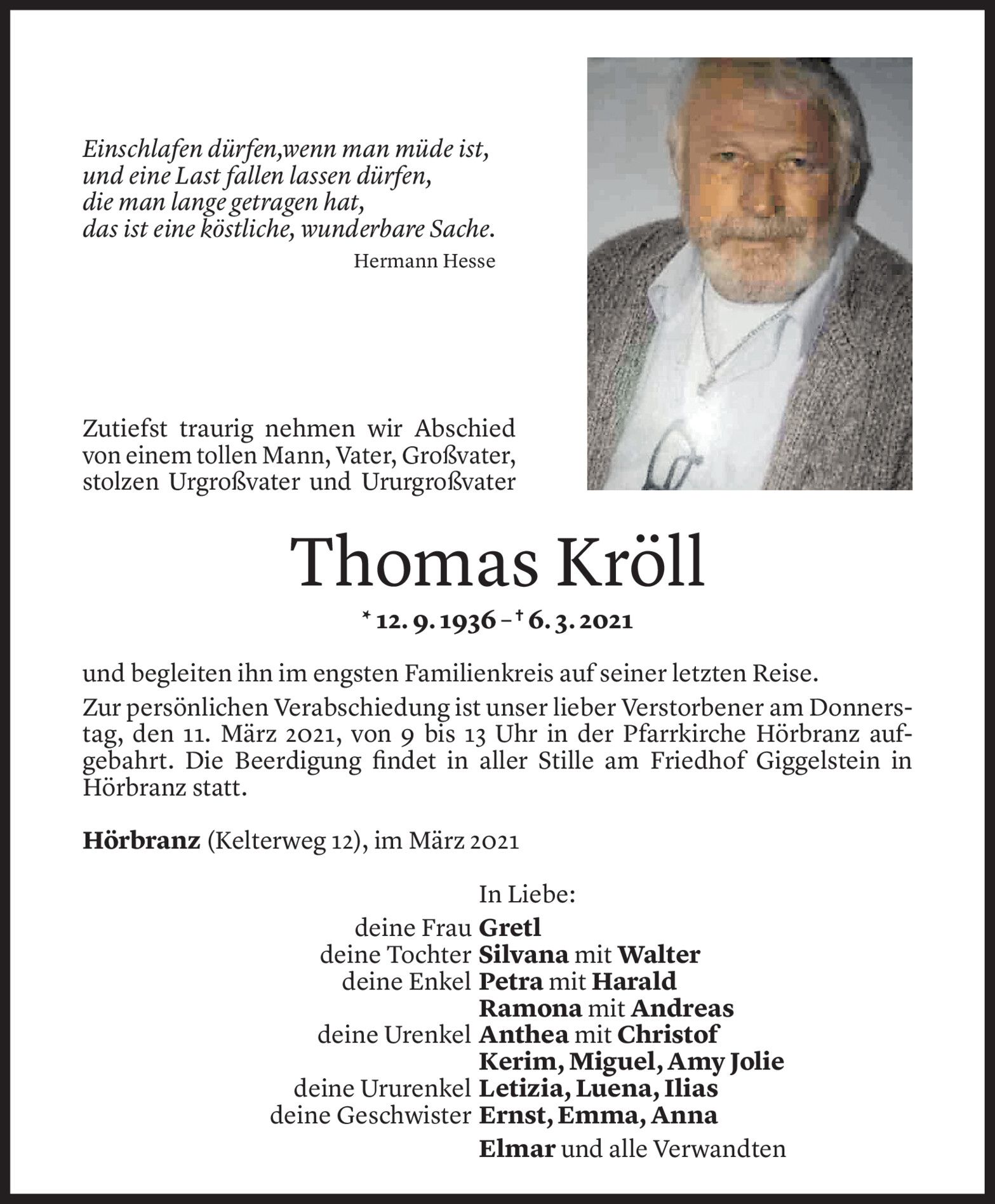 Einschlafen dürfen,wenn man müde ist,
und eine Last fallen lassen dürfen,
die man lange getragen hat,
das ist eine köstliche, wunderbare Sache.
Hermann Hesse

Zutiefst traurig nehmen wir Abschied von einem tollen Mann, Vater, Großvater, stolzen Urgroßvater und Ururgroßvater

Thomas Kröll

* 12. 9. 1936 – † 6. 3. 2021

und begleiten ihn im engsten Familienkreis auf seiner letzten Reise.

Zur persönlichen Verabschiedung ist unser lieber Verstorbener am Donnerstag, den 11. März 2021, von 9 bis 13 Uhr in der Pfarrkirche Hörbranz aufgebahrt. Die Beerdigung findet in aller Stille am Friedhof Giggelstein in Hörbranz statt.

Hörbranz (Kelterweg 12), im März 2021

In Liebe:
deine Frau Gretl
deine Tochter Silvana mit Walter
deine Enkel Petra mit Harald
Ramona mit Andreas
deine Urenkel Anthea mit Christof
Kerim, Miguel, Amy Jolie
deine Ururenkel Letizia, Luena, Ilias
deine Geschwister Ernst, Emma, Anna
Elmar und alle Verwandten